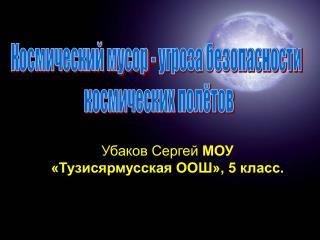 Космический мусор - угроза безопасности космических полётов

Убаков Сергей МОУ «Тузисярмусская ООШ», 5 класс.